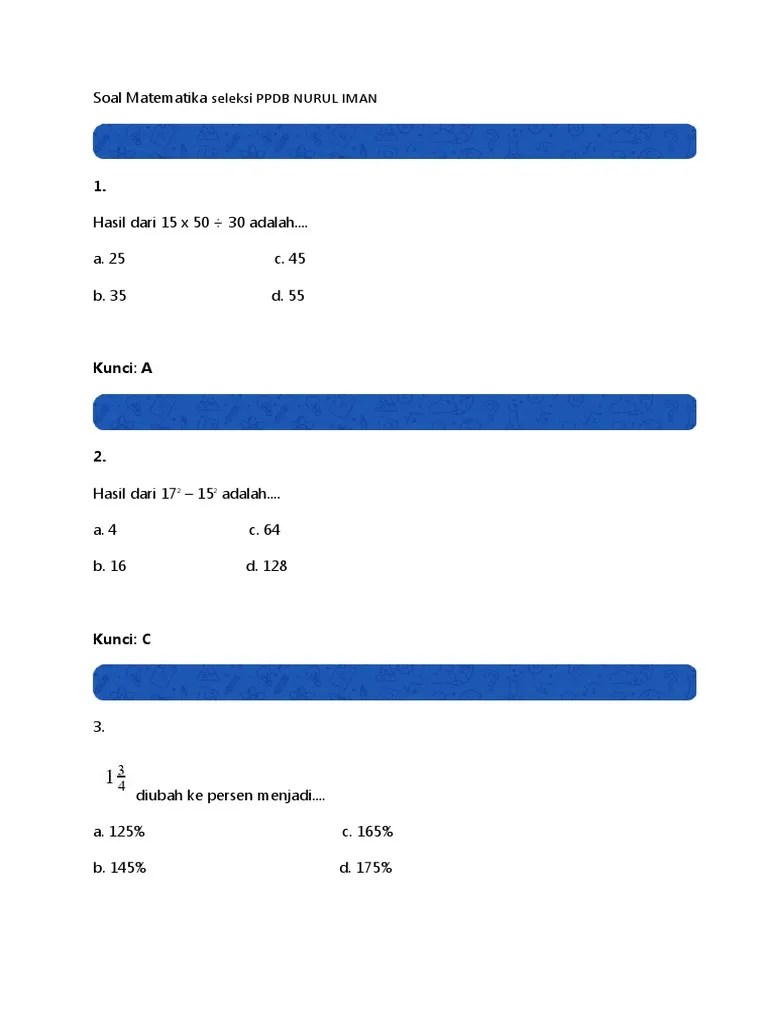 Soal Matematika seleksi PPDB NURUL IMAN

1.

Hasil dari 15 x 50 ÷ 30 adalah....

a. 25 c. 45

b. 35 d. 55

Kunci: A

2.

Hasil dari $17^2 - 15^2$ adalah....

a. 4 c. 64

b. 16 d. 128

Kunci: C

3.

$1\frac{3}{4}$ diubah ke persen menjadi....

a. 125% c. 165%

b. 145% d. 175%